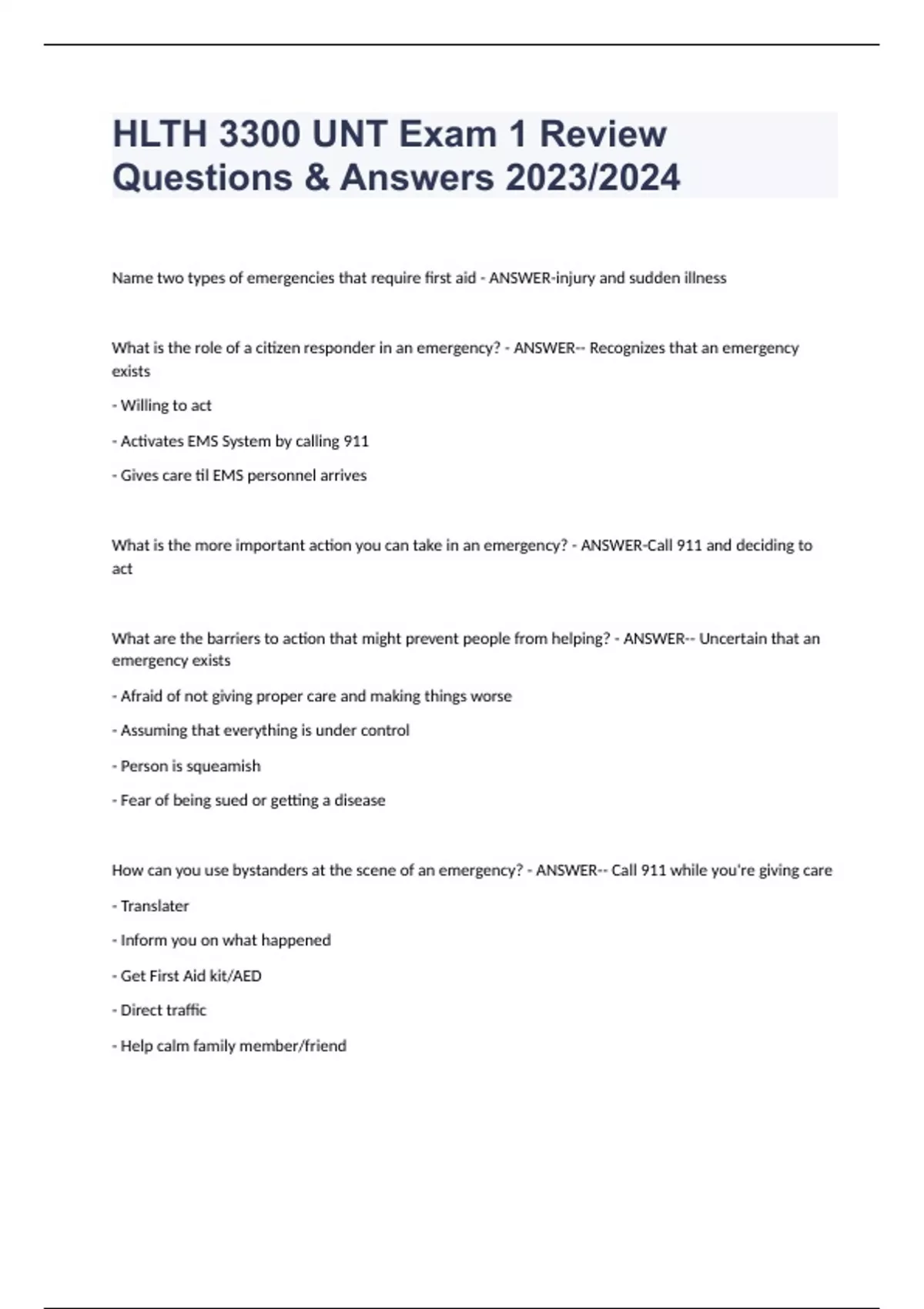 HLTH 3300 UNT Exam 1 Review Questions & Answers 2023/2024

Name two types of emergencies that require first aid - ANSWER-injury and sudden illness

What is the role of a citizen responder in an emergency? - ANSWER-- Recognizes that an emergency exists

- Willing to act

- Activates EMS System by calling 911

- Gives care til EMS personnel arrives

What is the more important action you can take in an emergency? - ANSWER-Call 911 and deciding to act

What are the barriers to action that might prevent people from helping? - ANSWER-- Uncertain that an emergency exists

- Afraid of not giving proper care and making things worse

- Assuming that everything is under control

- Person is squeamish

- Fear of being sued or getting a disease

How can you use bystanders at the scene of an emergency? - ANSWER-- Call 911 while you're giving care

- Translater

- Inform you on what happened

- Get First Aid kit/AED

- Direct traffic

- Help calm family member/friend